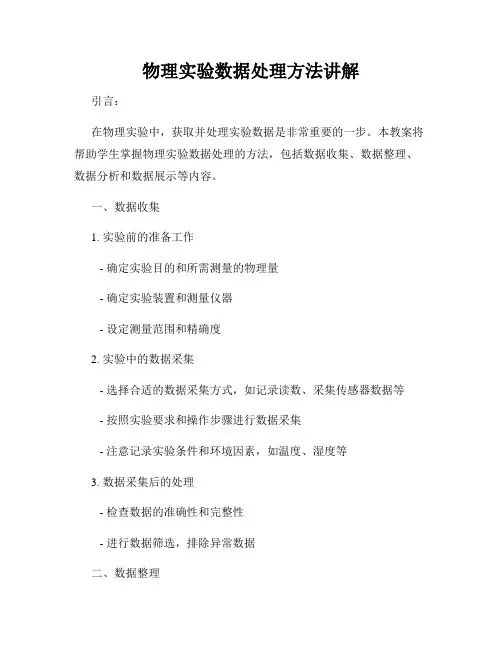 物理实验数据处理方法讲解

引言：

在物理实验中，获取并处理实验数据是非常重要的一步。本教案将帮助学生掌握物理实验数据处理的方法，包括数据收集、数据整理、数据分析和数据展示等内容。

一、数据收集

1. 实验前的准备工作

- 确定实验目的和所需测量的物理量

- 确定实验装置和测量仪器

- 设定测量范围和精确度

2. 实验中的数据采集

- 选择合适的数据采集方式，如记录读数、采集传感器数据等

- 按照实验要求和操作步骤进行数据采集

- 注意记录实验条件和环境因素，如温度、湿度等

3. 数据采集后的处理

- 检查数据的准确性和完整性

- 进行数据筛选，排除异常数据

二、数据整理